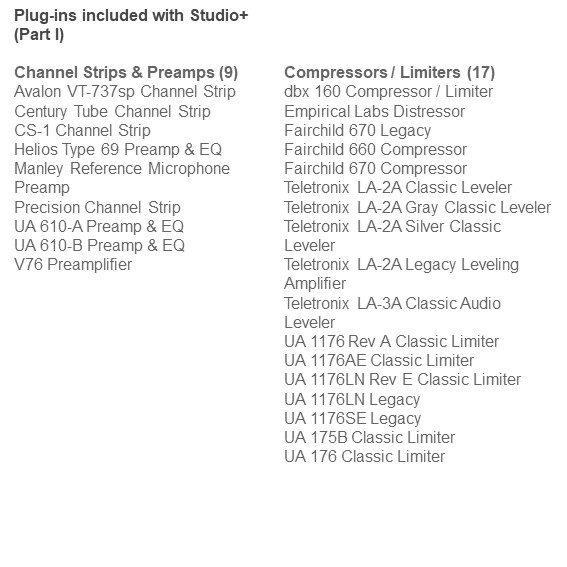 Plug-ins included with Studio+
(Part I)

Channel Strips & Preamps (9)
Avalon VT-737sp Channel Strip
Century Tube Channel Strip
CS-1 Channel Strip
Helios Type 69 Preamp & EQ
Manley Reference Microphone Preamp
Precision Channel Strip
UA 610-A Preamp & EQ
UA 610-B Preamp & EQ
V76 Preamplifier

Compressors / Limiters (17)
dbx 160 Compressor / Limiter
Empirical Labs Distressor
Fairchild 670 Legacy
Fairchild 660 Compressor
Fairchild 670 Compressor
Teletronix LA-2A Classic Leveler
Teletronix LA-2A Gray Classic Leveler
Teletronix LA-2A Silver Classic Leveler
Teletronix LA-2A Legacy Leveling Amplifier
Teletronix LA-3A Classic Audio Leveler
UA 1176 Rev A Classic Limiter
UA 1176AE Classic Limiter
UA 1176LN Rev E Classic Limiter
UA 1176LN Legacy
UA 1176SE Legacy
UA 175B Classic Limiter
UA 176 Classic Limiter